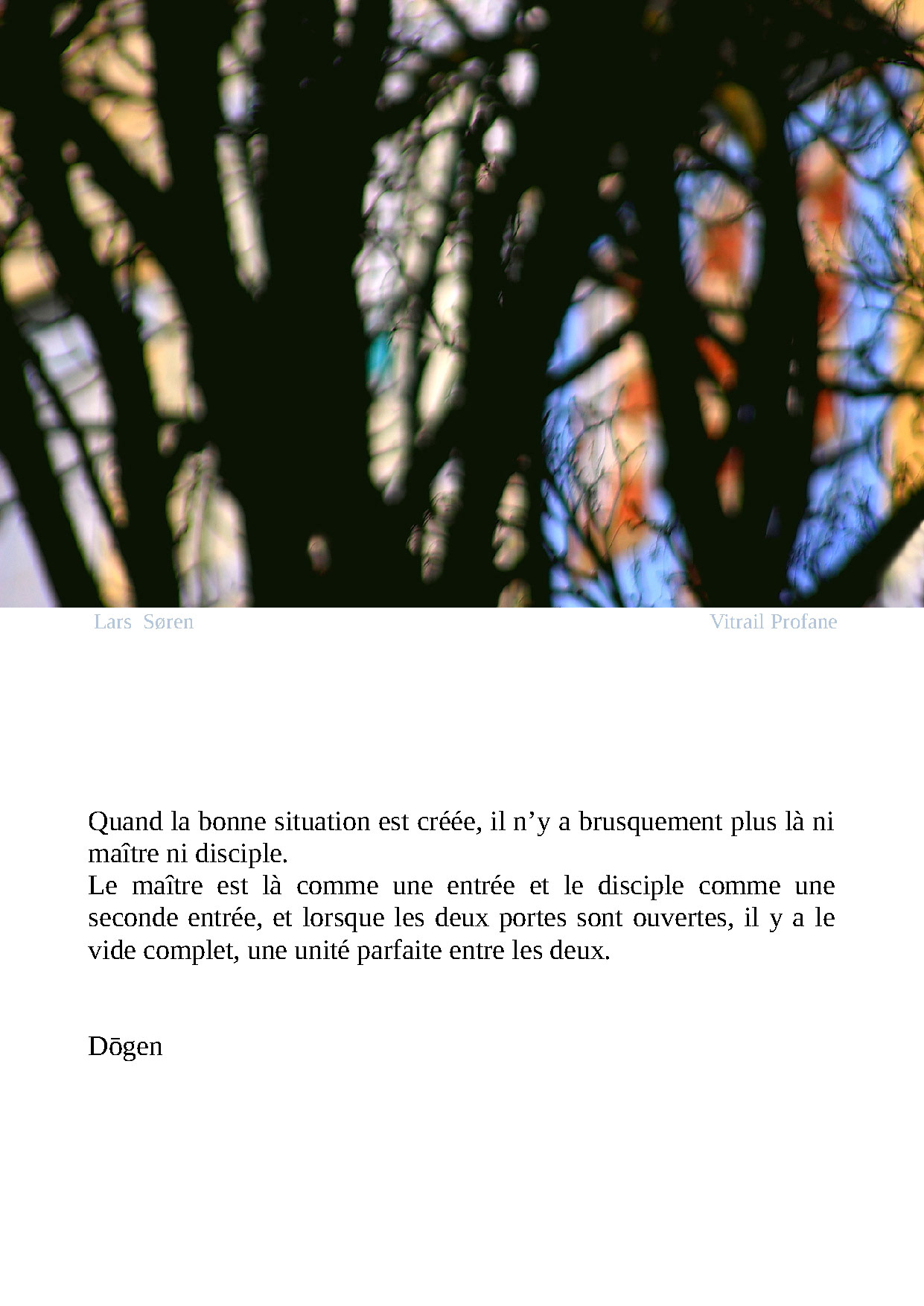 Lars Søren

Vitrail Profane

Quand la bonne situation est créée, il n'y a brusquement plus là ni maître ni disciple.

Le maître est là comme une entrée et le disciple comme une seconde entrée, et lorsque les deux portes sont ouvertes, il y a le vide complet, une unité parfaite entre les deux.

Dōgen